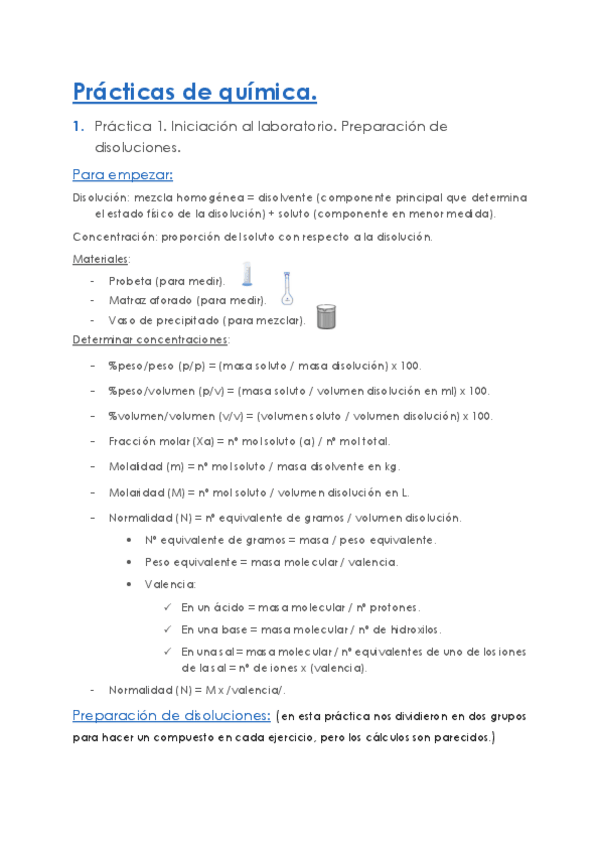 Prácticas de química.

1. Práctica 1. Iniciación al laboratorio. Preparación de disoluciones.

Para empezar:

Disolución: mezcla homogénea = disolvente (componente principal que determina el estado físico de la disolución) + soluto (componente en menor medida).

Concentración: proporción del soluto con respecto a la disolución.

Materiales:
- Probeta (para medir).
- Matraz aforado (para medir).
- Vaso de precipitado (para mezclar).

Determinar concentraciones:
- %peso/peso (p/p) = (masa soluto / masa disolución) x 100.
- %peso/volumen (p/v) = (masa soluto / volumen disolución en ml) x 100.
- %volumen/volumen (v/v) = (volumen soluto / volumen disolución) x 100.
- Fracción molar (Xa) = nº mol soluto (a) / nº mol total.
- Molalidad (m) = nº mol soluto / masa disolvente en kg.
- Molaridad (M) = nº mol soluto / volumen disolución en L.
- Normalidad (N) = nº equivalente de gramos / volumen disolución.
  • Nº equivalente de gramos = masa / peso equivalente.
  • Peso equivalente = masa molecular / valencia.
  • Valencia:
    ✓ En un ácido = masa molecular / nº protones.
    ✓ En una base = masa molecular / nº de hidroxilos.
    ✓ En una sal = masa molecular / nº equivalentes de uno de los iones de la sal = nº de iones x (valencia).
- Normalidad (N) = M x /valencia/.

Preparación de disoluciones: (en esta práctica nos dividieron en dos grupos para hacer un compuesto en cada ejercicio, pero los cálculos son parecidos.)